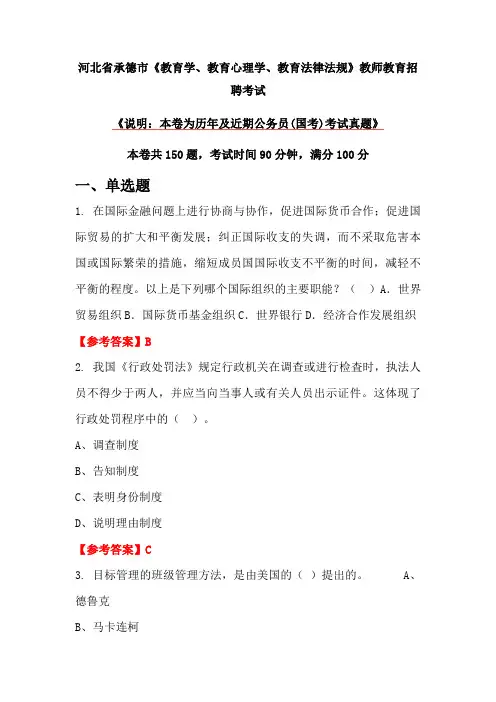 河北省承德市《教育学、教育心理学、教育法律法规》教师教育招聘考试

《说明：本卷为历年及近期公务员(国考)考试真题》

本卷共150题，考试时间90分钟，满分100分

一、单选题

1. 在国际金融问题上进行协商与协作，促进国际货币合作；促进国际贸易的扩大和平衡发展；纠正国际收支的失调，而不采取危害本国或国际繁荣的措施，缩短成员国国际收支不平衡的时间，减轻不平衡的程度。以上是下列哪个国际组织的主要职能？（　）A. 世界贸易组织 B. 国际货币基金组织 C. 世界银行 D. 经济合作发展组织

【参考答案】B

2. 我国《行政处罚法》规定行政机关在调查或进行检查时，执法人员不得少于两人，并应当向当事人或有关人员出示证件。这体现了行政处罚程序中的（　）。

A、调查制度

B、告知制度

C、表明身份制度

D、说明理由制度

【参考答案】C

3. 目标管理的班级管理方法，是由美国的（ ）提出的。 A、德鲁克

B、马卡连柯